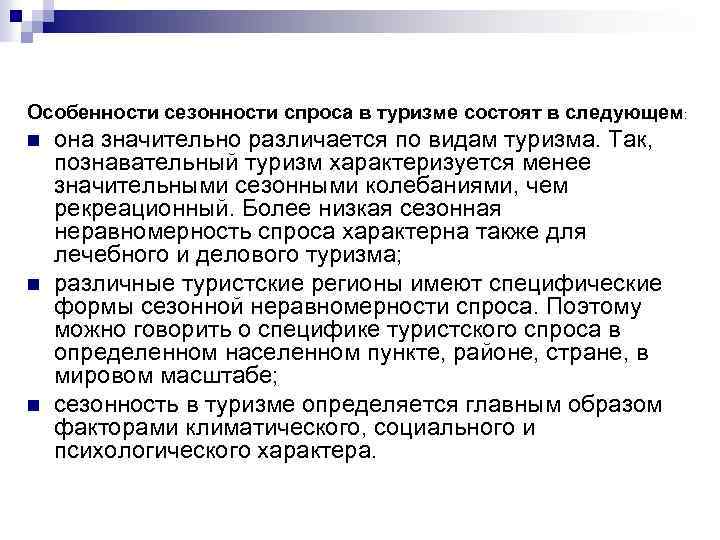 Особенности сезонности спроса в туризме состоят в следующем:

- она значительно различается по видам туризма. Так, познавательный туризм характеризуется менее значительными сезонными колебаниями, чем рекреационный. Более низкая сезонная неравномерность спроса характерна также для лечебного и делового туризма;
- различные туристские регионы имеют специфические формы сезонной неравномерности спроса. Поэтому можно говорить о специфике туристского спроса в определенном населенном пункте, районе, стране, в мировом масштабе;
- сезонность в туризме определяется главным образом факторами климатического, социального и психологического характера.